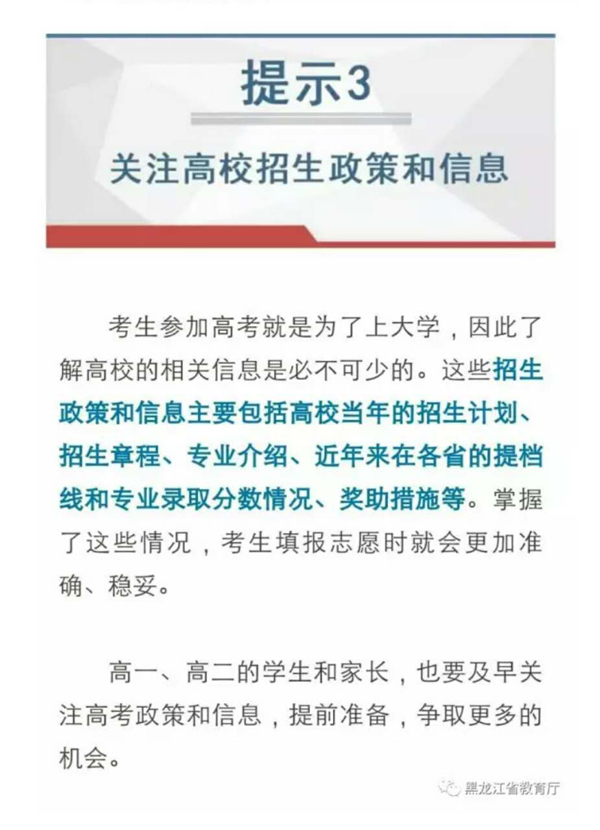 提示3

关注高校招生政策和信息

考生参加高考就是为了上大学，因此了解高校的相关信息是必不可少的。这些招生政策和信息主要包括高校当年的招生计划、招生章程、专业介绍、近年来在各省的提档线和专业录取分数情况、奖助措施等。掌握了这些情况，考生填报志愿时就会更加准确、稳妥。

高一、高二的学生和家长，也要及早关注高考政策和信息，提前准备，争取更多的机会。

黑龙江省教育厅